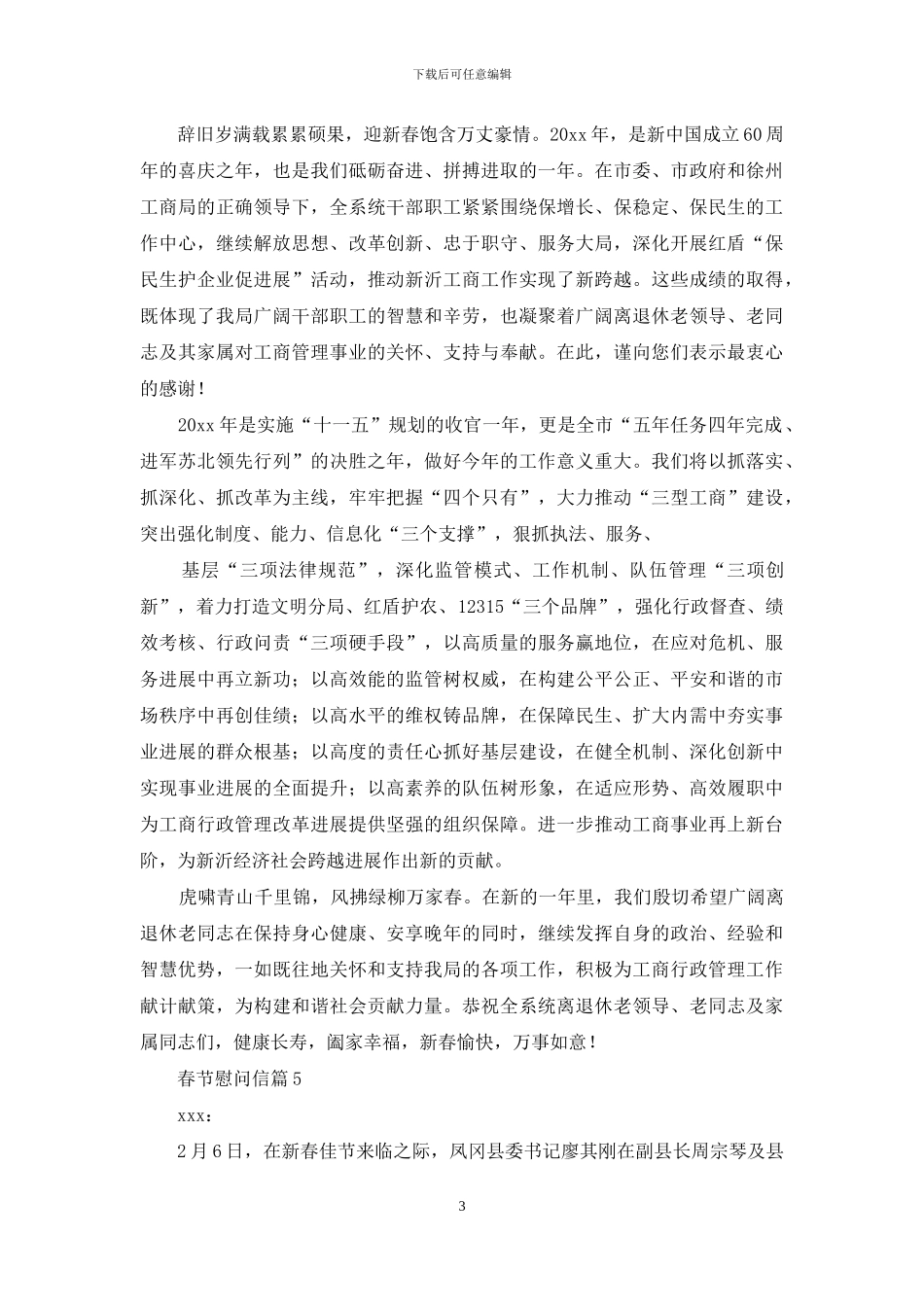 下载后可任意编辑

辞旧岁满载累累硕果，迎新春饱含万丈豪情。20xx 年，是新中国成立 60 周年的喜庆之年，也是我们砥砺奋进、拼搏进取的一年。在市委、市政府和徐州工商局的正确领导下，全系统干部职工紧紧围绕保增长、保稳定、保民生的工作中心，继续解放思想、改革创新、忠于职守、服务大局，深化开展红盾“保民生护企业促进展”活动，推动新沂工商工作实现了新跨越。这些成绩的取得，既体现了我局广阔干部职工的智慧和辛劳，也凝聚着广阔离退休老领导、老同志及其家属对工商管理事业的关怀、支持与奉献。在此，谨向您们表示最衷心的感谢！

20xx 年是实施“十一五”规划的收官一年，更是全市“五年任务四年完成、进军苏北领先行列”的决胜之年，做好今年的工作意义重大。我们将以抓落实、抓深化、抓改革为主线，牢牢把握“四个只有”，大力推动“三型工商”建设，突出强化制度、能力、信息化“三个支撑”，狠抓执法、服务、

基层“三项法律规范”，深化监管模式、工作机制、队伍管理“三项创新”，着力打造文明分局、红盾护农、12315“三个品牌”，强化行政督查、绩效考核、行政问责“三项硬手段”，以高质量的服务赢地位，在应对危机、服务进展中再立新功；以高效能的监管树权威，在构建公平公正、平安和谐的市场秩序中再创佳绩；以高水平的维权铸品牌，在保障民生、扩大内需中夯实事业进展的群众根基；以高度的责任心抓好基层建设，在健全机制、深化创新中实现事业进展的全面提升；以高素养的队伍树形象，在适应形势、高效履职中为工商行政管理改革进展提供坚强的组织保障。进一步推动工商事业再上新台阶，为新沂经济社会跨越进展作出新的贡献。

虎啸青山千里锦，风拂绿柳万家春。在新的一年里，我们殷切希望广阔离退休老同志在保持身心健康、安享晚年的同时，继续发挥自身的政治、经验和智慧优势，一如既往地关怀和支持我局的各项工作，积极为工商行政管理工作献计献策，为构建和谐社会贡献力量。恭祝全系统离退休老领导、老同志及家属同志们，健康长寿，阖家幸福，新春愉快，万事如意！

春节慰问信篇 5

xxx：

2 月 6 日，在新春佳节来临之际，凤冈县委书记廖其刚在副县长周宗琴及县

3